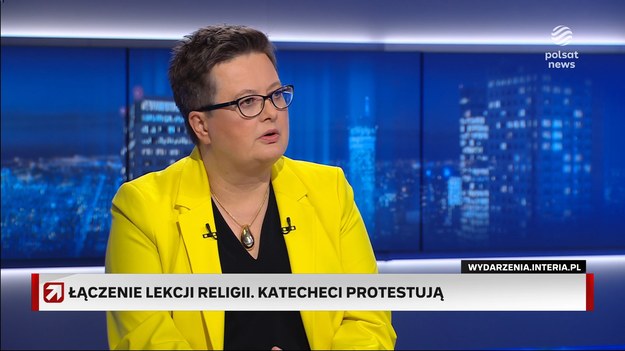 polsat news

WYDARZENIA.INTERIA.PL

ŁĄCZENIE LEKCJI RELIGII. KATECHECI PROTESTUJĄ